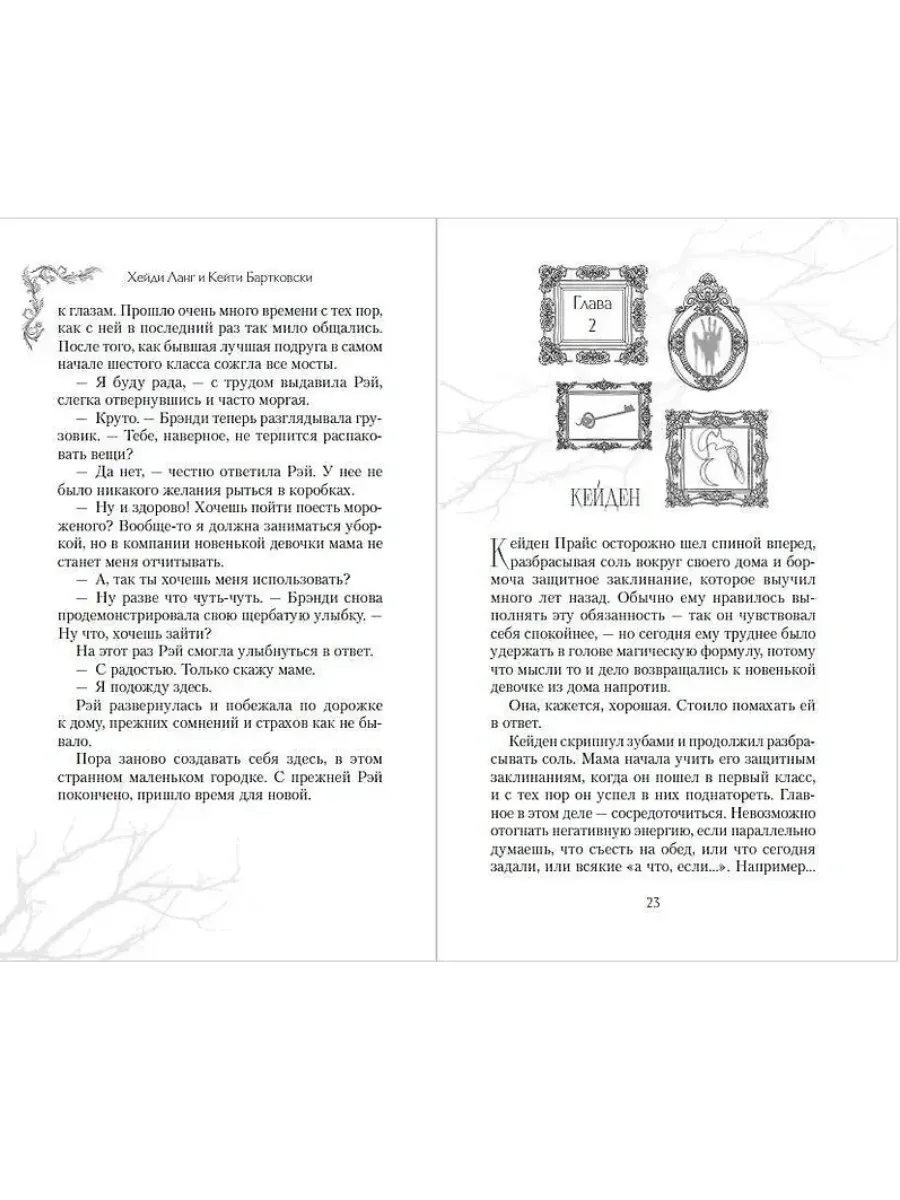 Хейди Ланг и Кейти Бартковски

к глазам. Прошло очень много времени с тех пор, как с ней в последний раз так мило общались. После того, как бывшая лучшая подруга в самом начале шестого класса сожгла все мосты.

— Я буду рада, — с трудом выдавила Рэй, слегка отвернувшись и часто моргая.

— Круто. — Брэнди теперь разглядывала грузовик. — Тебе, наверное, не терпится распаковать вещи?

— Да нет, — честно ответила Рэй. У нее не было никакого желания рыться в коробках.

— Ну и здорово! Хочешь пойти поесть мороженого? Вообще-то я должна заниматься уборкой, но в компании новенькой девочки мама не станет меня отчитывать.

— А, так ты хочешь меня использовать?

— Ну разве что чуть-чуть. — Брэнди снова продемонстрировала свою щербатую улыбку. — Ну что, хочешь зайти?

На этот раз Рэй смогла улыбнуться в ответ.

— С радостью. Только скажу маме.

— Я подожду здесь.

Рэй развернулась и побежала по дорожке к дому, прежних сомнений и страхов как не бывало.

Пора заново создавать себя здесь, в этом странном маленьком городке. С прежней Рэй покончено, пришло время для новой.

Глава 2

КЕЙДЕН

Кейден Прайс осторожно шел спиной вперед, разбрасывая соль вокруг своего дома и бормоча защитное заклинание, которое выучил много лет назад. Обычно ему нравилось выполнять эту обязанность — так он чувствовал себя спокойнее, — но сегодня ему труднее было удержать в голове магическую формулу, потому что мысли то и дело возвращались к новенькой девочке из дома напротив.

Она, кажется, хорошая. Стоило помахать ей в ответ.

Кейден скрипнул зубами и продолжил разбрасывать соль. Мама начала учить его защитным заклинаниям, когда он пошел в первый класс, и с тех пор он успел в них поднатореть. Главное в этом деле — сосредоточиться. Невозможно отогнать негативную энергию, если параллельно думаешь, что съесть на обед, или что сегодня задали, или всякие «а что, если...». Например...

23